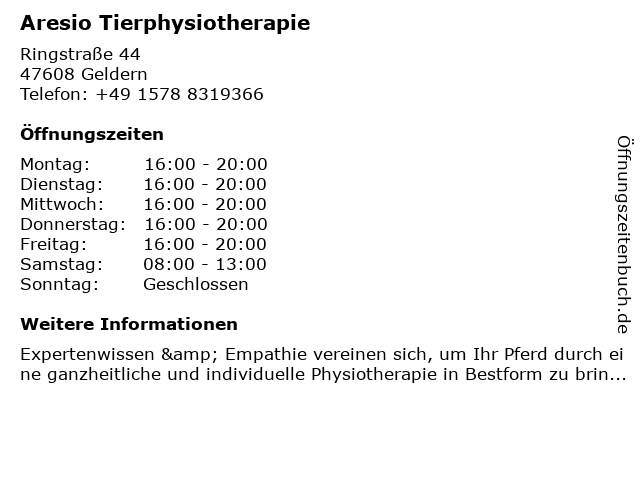 Aresio Tierphysiotherapie

Ringstraße 44
47608 Geldern
Telefon: +49 1578 8319366

Öffnungszeiten

Montag: 16:00 - 20:00
Dienstag: 16:00 - 20:00
Mittwoch: 16:00 - 20:00
Donnerstag: 16:00 - 20:00
Freitag: 16:00 - 20:00
Samstag: 08:00 - 13:00
Sonntag: Geschlossen

Weitere Informationen

Expertenwissen &amp; Empathie vereinen sich, um Ihr Pferd durch eine ganzheitliche und individuelle Physiotherapie in Bestform zu brin...

Öffnungszeitenbuch.de